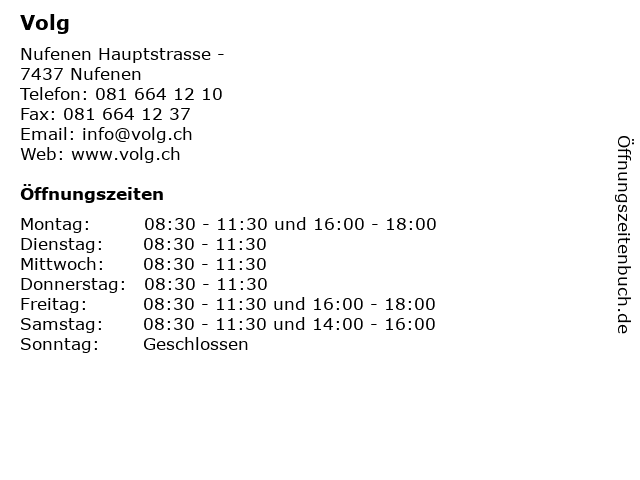 Volg

Nufenen Hauptstrasse -
7437 Nufenen
Telefon: 081 664 12 10
Fax: 081 664 12 37
Email: info@volg.ch
Web: www.volg.ch

Öffnungszeiten

Montag: 08:30 - 11:30 und 16:00 - 18:00
Dienstag: 08:30 - 11:30
Mittwoch: 08:30 - 11:30
Donnerstag: 08:30 - 11:30
Freitag: 08:30 - 11:30 und 16:00 - 18:00
Samstag: 08:30 - 11:30 und 14:00 - 16:00
Sonntag: Geschlossen

Öffnungszeitenbuch.de